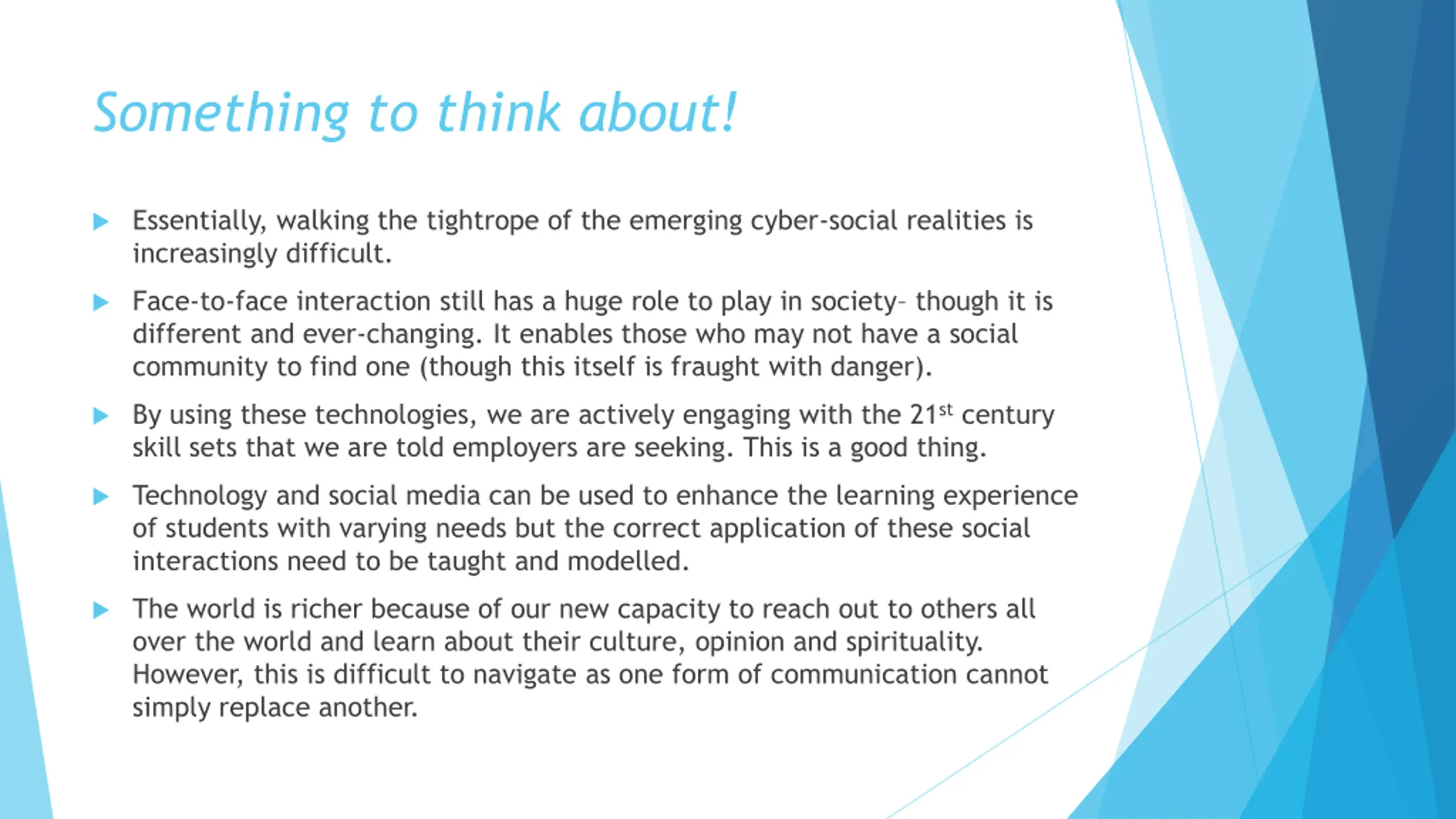 Something to think about!

▶ Essentially, walking the tightrope of the emerging cyber-social realities is increasingly difficult.

▶ Face-to-face interaction still has a huge role to play in society– though it is different and ever-changing. It enables those who may not have a social community to find one (though this itself is fraught with danger).

▶ By using these technologies, we are actively engaging with the 21st century skill sets that we are told employers are seeking. This is a good thing.

▶ Technology and social media can be used to enhance the learning experience of students with varying needs but the correct application of these social interactions need to be taught and modelled.

▶ The world is richer because of our new capacity to reach out to others all over the world and learn about their culture, opinion and spirituality. However, this is difficult to navigate as one form of communication cannot simply replace another.